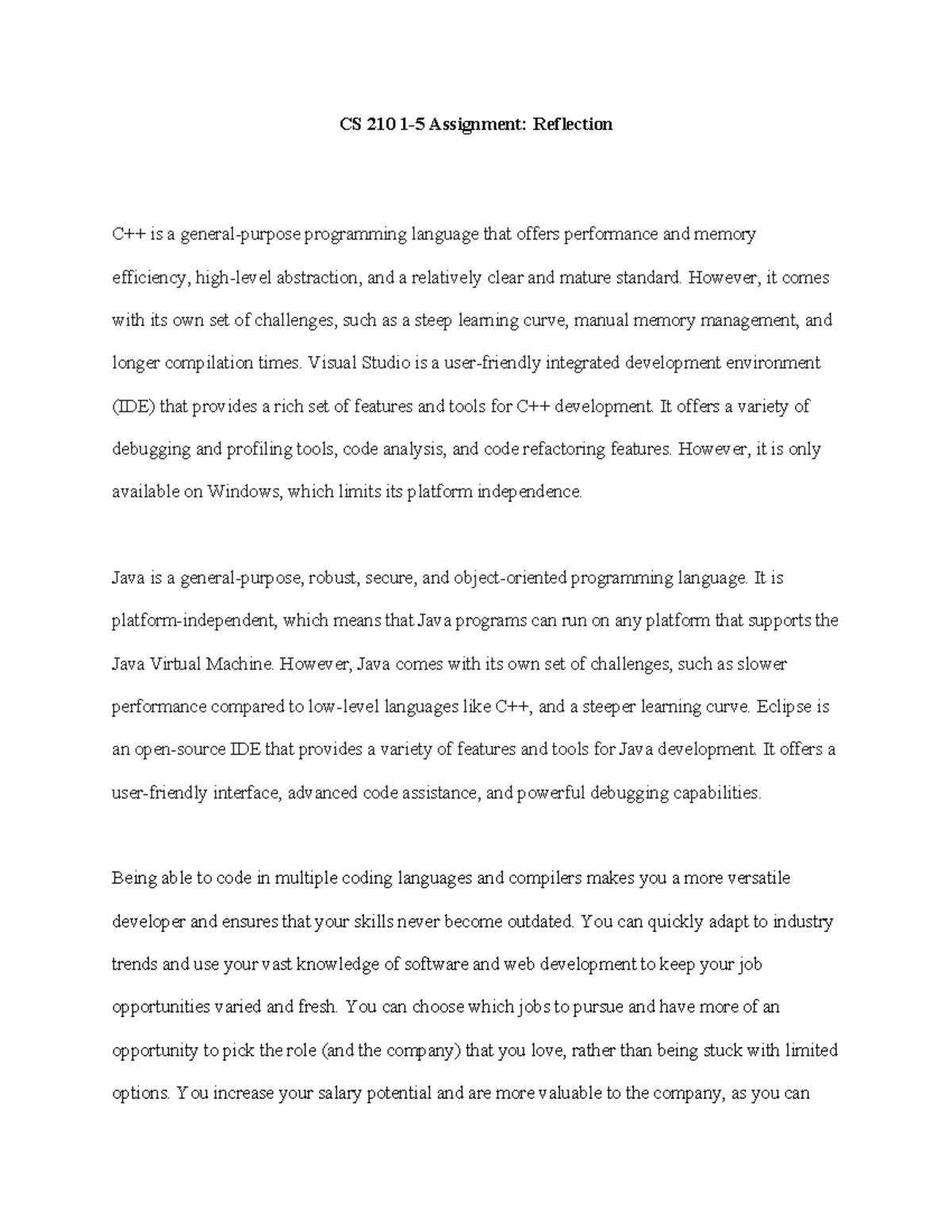 CS 210 1-5 Assignment: Reflection

C++ is a general-purpose programming language that offers performance and memory efficiency, high-level abstraction, and a relatively clear and mature standard. However, it comes with its own set of challenges, such as a steep learning curve, manual memory management, and longer compilation times. Visual Studio is a user-friendly integrated development environment (IDE) that provides a rich set of features and tools for C++ development. It offers a variety of debugging and profiling tools, code analysis, and code refactoring features. However, it is only available on Windows, which limits its platform independence.

Java is a general-purpose, robust, secure, and object-oriented programming language. It is platform-independent, which means that Java programs can run on any platform that supports the Java Virtual Machine. However, Java comes with its own set of challenges, such as slower performance compared to low-level languages like C++, and a steeper learning curve. Eclipse is an open-source IDE that provides a variety of features and tools for Java development. It offers a user-friendly interface, advanced code assistance, and powerful debugging capabilities.

Being able to code in multiple coding languages and compilers makes you a more versatile developer and ensures that your skills never become outdated. You can quickly adapt to industry trends and use your vast knowledge of software and web development to keep your job opportunities varied and fresh. You can choose which jobs to pursue and have more of an opportunity to pick the role (and the company) that you love, rather than being stuck with limited options. You increase your salary potential and are more valuable to the company, as you can